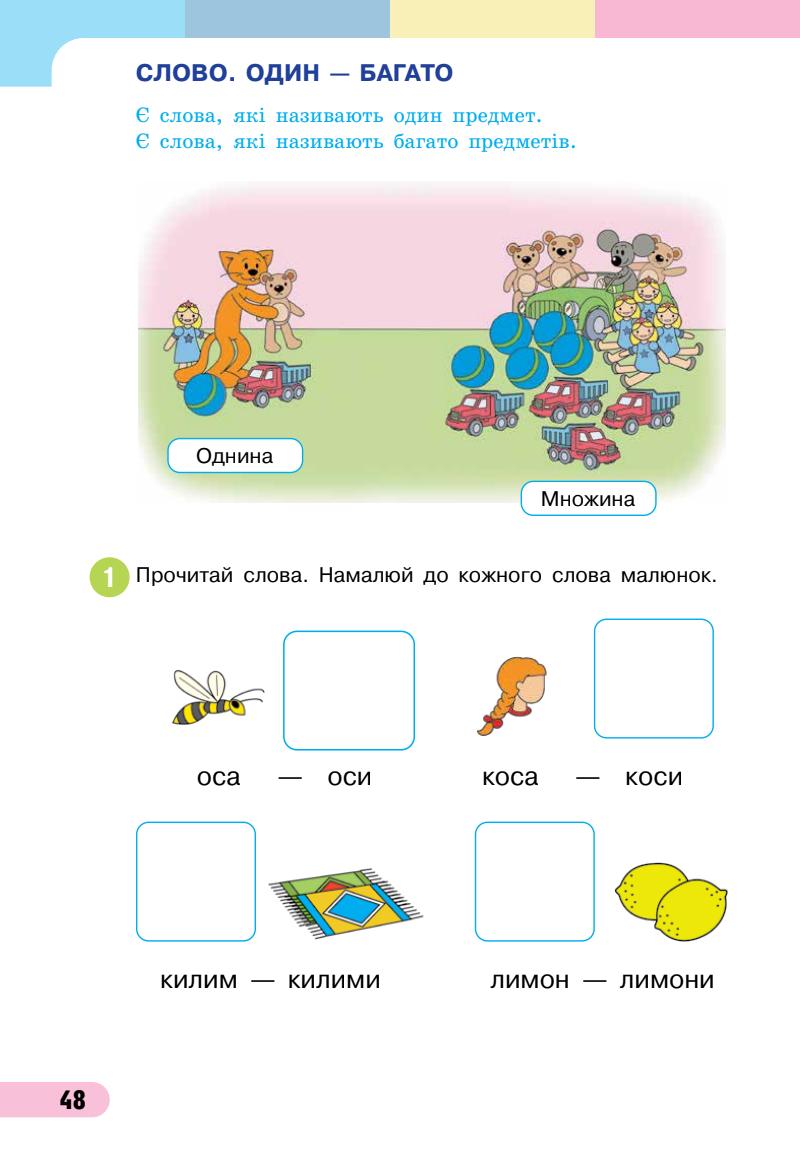 СЛОВО. ОДИН — БАГАТО

Є слова, які називають один предмет.
Є слова, які називають багато предметів.

Однина

Множина

1 Прочитай слова. Намалюй до кожного слова малюнок.

оса — оси

коса — коси

килим — килими

лимон — лимони

48